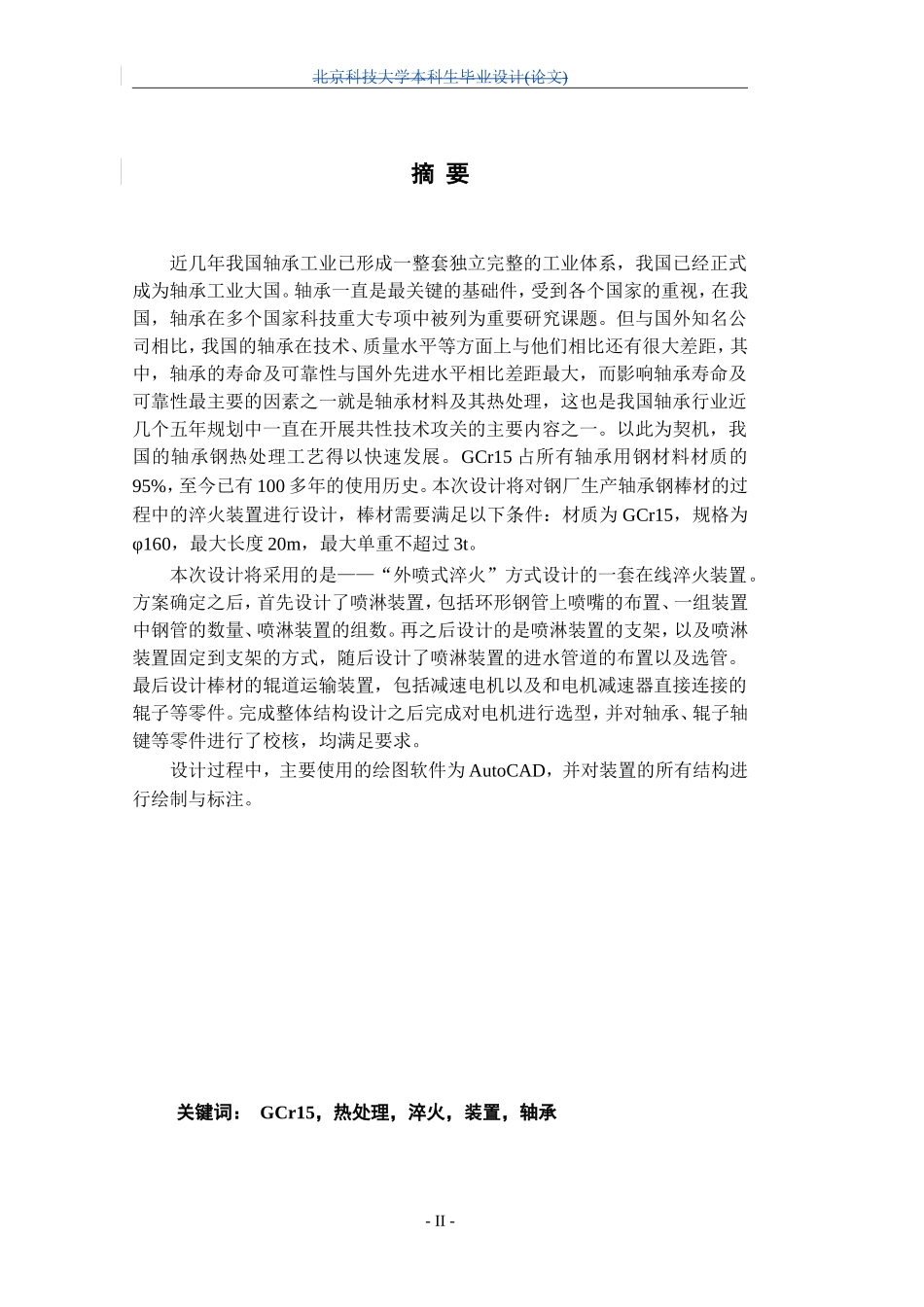 北京科技大学本科生毕业设计(论文)

摘 要

近几年我国轴承工业已形成一整套独立完整的工业体系，我国已经正式成为轴承工业大国。轴承一直是最关键的基础件，受到各个国家的重视，在我国，轴承在多个国家科技重大专项中被列为重要研究课题。但与国外知名公司相比，我国的轴承在技术、质量水平等方面上与他们相比还有很大差距，其中，轴承的寿命及可靠性与国外先进水平相比差距最大，而影响轴承寿命及可靠性最主要的因素之一就是轴承材料及其热处理，这也是我国轴承行业近几个五年规划中一直在开展共性技术攻关的主要内容之一。以此为契机，我国的轴承钢热处理工艺得以快速发展。GCr15 占所有轴承用钢材料材质的 95%，至今已有 100 多年的使用历史。本次设计将对钢厂生产轴承钢棒材的过程中的淬火装置进行设计，棒材需要满足以下条件：材质为 GCr15，规格为 φ160，最大长度 20m，最大单重不超过 3t。

本次设计将采用的是——“外喷式淬火”方式设计的一套在线淬火装置。方案确定之后，首先设计了喷淋装置，包括环形钢管上喷嘴的布置、一组装置中钢管的数量、喷淋装置的组数。再之后设计的是喷淋装置的支架，以及喷淋装置固定到支架的方式，随后设计了喷淋装置的进水管道的布置以及选管。最后设计棒材的辊道运输装置，包括减速电机以及和电机减速器直接连接的辊子等零件。完成整体结构设计之后完成对电机进行选型，并对轴承、辊子轴键等零件进行了校核，均满足要求。

设计过程中，主要使用的绘图软件为 AutoCAD，并对装置的所有结构进行绘制与标注。

关键词： GCr15，热处理，淬火，装置，轴承

- II -